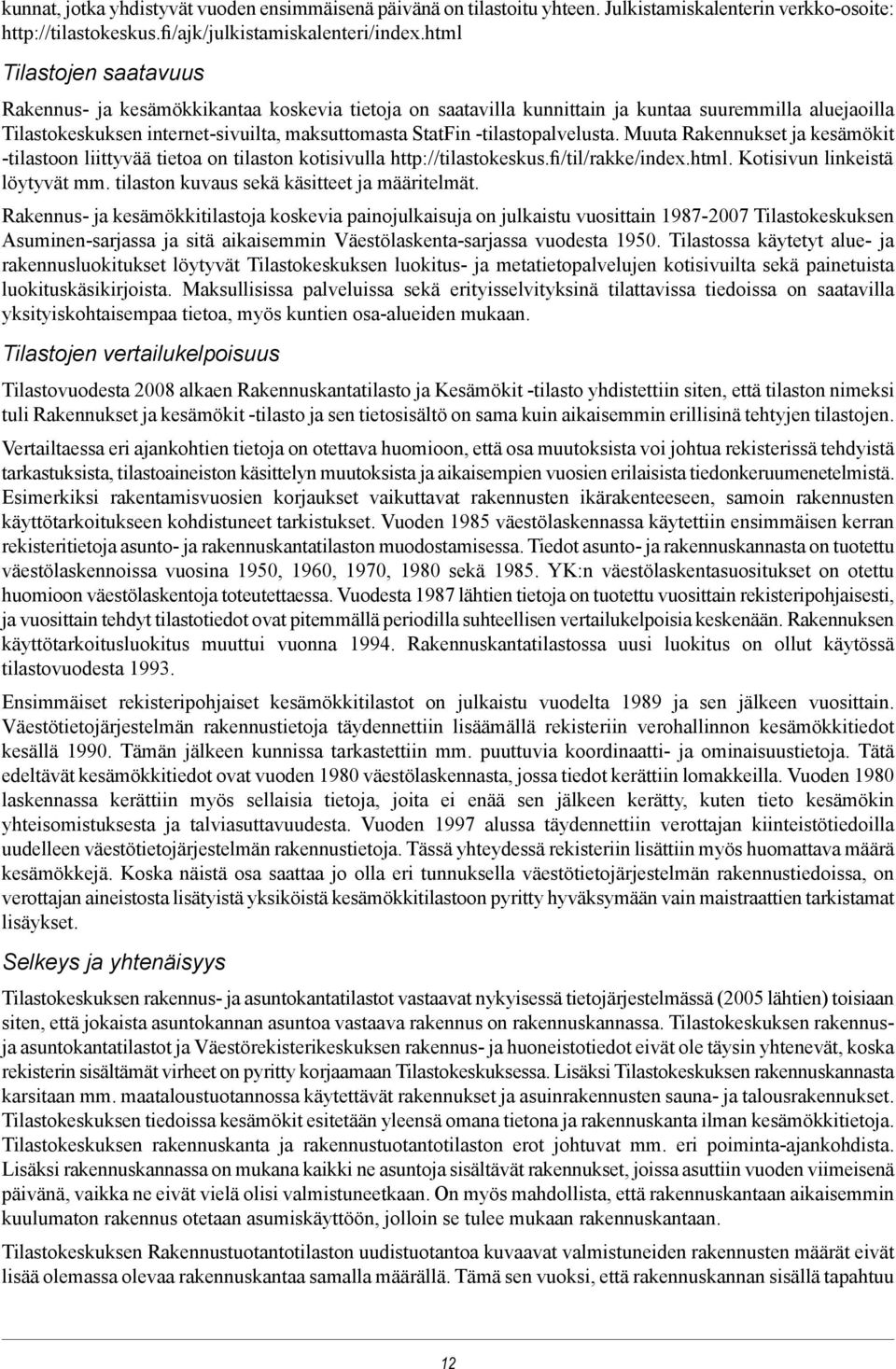 kunnat, jotka yhdistyvät vuoden ensimmäisenä päivänä on tilastoitu yhteen. Julkistamiskalenterin verkko-osoite: http://tilastokeskus.fi/ajk/julkistamiskalenteri/index.html

Tilastojen saatavuus

Rakennus- ja kesämökkikantaa koskevia tietoja on saatavilla kunnittain ja kuntaa suuremmilla aluejaoilla Tilastokeskuksen internet-sivuilta, maksuttomasta StatFin -tilastopalvelusta. Muuta Rakennukset ja kesämökit -tilastoon liittyvää tietoa on tilaston kotisivulla http://tilastokeskus.fi/til/rakke/index.html. Kotisivun linkeistä löytyvät mm. tilaston kuvaus sekä käsitteet ja määritelmät.

Rakennus- ja kesämökkitilastoja koskevia painojulkaisuja on julkaistu vuosittain 1987-2007 Tilastokeskuksen Asuminen-sarjassa ja sitä aikaisemmin Väestölaskenta-sarjassa vuodesta 1950. Tilastossa käytetyt alue- ja rakennusluokitukset löytyvät Tilastokeskuksen luokitus- ja metatietopalvelujen kotisivuilta sekä painetuista luokituskäsikirjoista. Maksullisissa palveluissa sekä erityisselvityksinä tilattavissa tiedoissa on saatavilla yksityiskohtaisempaa tietoa, myös kuntien osa-alueiden mukaan.

Tilastojen vertailukelpoisuus

Tilastovuodesta 2008 alkaen Rakennuskantatilasto ja Kesämökit -tilasto yhdistettiin siten, että tilaston nimeksi tuli Rakennukset ja kesämökit -tilasto ja sen tietosisältö on sama kuin aikaisemmin erillisinä tehtyjen tilastojen.

Vertailtaessa eri ajankohtien tietoja on otettava huomioon, että osa muutoksista voi johtua rekisterissä tehdyistä tarkastuksista, tilastoaineiston käsittelyn muutoksista ja aikaisempien vuosien erilaisista tiedonkeruumenetelmistä. Esimerkiksi rakentamisvuosien korjaukset vaikuttavat rakennusten ikärakenteeseen, samoin rakennusten käyttötarkoitukseen kohdistuneet tarkistukset. Vuoden 1985 väestölaskennassa käytettiin ensimmäisen kerran rekisteritietoja asunto- ja rakennuskantatilaston muodostamisessa. Tiedot asunto- ja rakennuskannasta on tuotettu väestölaskennoissa vuosina 1950, 1960, 1970, 1980 sekä 1985. YK:n väestölaskentasuositukset on otettu huomioon väestölaskentoja toteutettaessa. Vuodesta 1987 lähtien tietoja on tuotettu vuosittain rekisteripohjaisesti, ja vuosittain tehdyt tilastotiedot ovat pitemmällä periodilla suhteellisen vertailukelpoisia keskenään. Rakennuksen käyttötarkoitusluokitus muuttui vuonna 1994. Rakennuskantatilastossa uusi luokitus on ollut käytössä tilastovuodesta 1993.

Ensimmäiset rekisteripohjaiset kesämökkitilastot on julkaistu vuodelta 1989 ja sen jälkeen vuosittain. Väestötietojärjestelmän rakennustietoja täydennettiin lisäämällä rekisteriin verohallinnon kesämökkitiedot kesällä 1990. Tämän jälkeen kunnissa tarkastettiin mm. puuttuvia koordinaatti- ja ominaisuustietoja. Tätä edeltävät kesämökkitiedot ovat vuoden 1980 väestölaskennasta, jossa tiedot kerättiin lomakkeilla. Vuoden 1980 laskennassa kerättiin myös sellaisia tietoja, joita ei enää sen jälkeen kerätty, kuten tieto kesämökin yhteisomistuksesta ja talviasuttavuudesta. Vuoden 1997 alussa täydennettiin verottajan kiinteistötiedoilla uudelleen väestötietojärjestelmän rakennustietoja. Tässä yhteydessä rekisteriin lisättiin myös huomattava määrä kesämökkejä. Koska näistä osa saattaa jo olla eri tunnuksella väestötietojärjestelmän rakennustiedoissa, on verottajan aineistosta lisätyistä yksiköistä kesämökkitilastoon pyritty hyväksymään vain maistraattien tarkistamat lisäykset.

Selkeys ja yhtenäisyys

Tilastokeskuksen rakennus- ja asuntokantatilastot vastaavat nykyisessä tietojärjestelmässä (2005 lähtien) toisiaan siten, että jokaista asuntokannan asuntoa vastaava rakennus on rakennuskannassa. Tilastokeskuksen rakennus- ja asuntokantatilastot ja Väestörekisterikeskuksen rakennus- ja huoneistotiedot eivät ole täysin yhtenevät, koska rekisterin sisältämät virheet on pyritty korjaamaan Tilastokeskuksessa. Lisäksi Tilastokeskuksen rakennuskannasta karsitaan mm. maataloustuotannossa käytettävät rakennukset ja asuinrakennusten sauna- ja talousrakennukset. Tilastokeskuksen tiedoissa kesämökit esitetään yleensä omana tietona ja rakennuskanta ilman kesämökkitietoja. Tilastokeskuksen rakennuskanta ja rakennustuotantotilaston erot johtuvat mm. eri poiminta-ajankohdista. Lisäksi rakennuskannassa on mukana kaikki ne asuntoja sisältävät rakennukset, joissa asuttiin vuoden viimeisenä päivänä, vaikka ne eivät vielä olisi valmistuneetkaan. On myös mahdollista, että rakennuskantaan aikaisemmin kuulumaton rakennus otetaan asumiskäyttöön, jolloin se tulee mukaan rakennuskantaan.

Tilastokeskuksen Rakennustuotantotilaston uudistuotantoa kuvaavat valmistuneiden rakennusten määrät eivät lisää olemassa olevaa rakennuskantaa samalla määrällä. Tämä sen vuoksi, että rakennuskannan sisällä tapahtuu

12